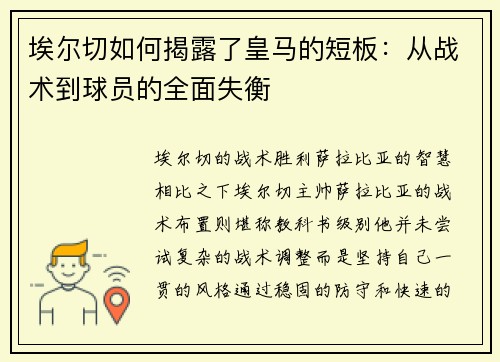 埃尔切如何揭露了皇马的短板：从战术到球员的全面失衡

埃尔切的战术胜利萨拉比亚的智慧相比之下埃尔切主帅萨拉比亚的战术布置则堪称教科书级别他并未尝试复杂的战术调整而是坚持自己一贯的风格通过稳固的防守和快速的